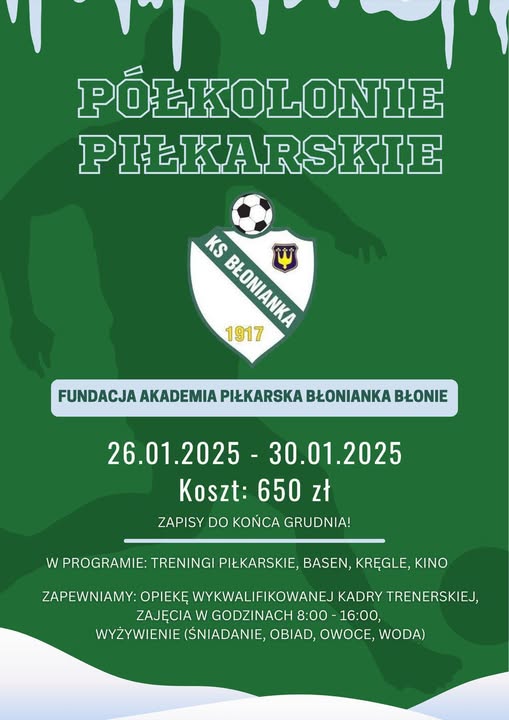 PÓŁKOLONIE PIŁKARSKIE

KS BŁONIANKA
1917

FUNDACJA AKADEMIA PIŁKARSKA BŁONIANKA BŁONIE

26.01.2025 - 30.01.2025
Koszt: 650 zł

ZAPISY DO KOŃCA GRUDNIA!

W PROGRAMIE: TRENINGI PIŁKARSKIE, BASEN, KRĘGLE, KINO

ZAPEWNIAMY: OPIEKĘ WYKWALIFIKOWANEJ KADRY TRENERSKIEJ, ZAJĘCIA W GODZINACH 8:00 - 16:00, WYŻYWIENIE (ŚNIADANIE, OBIAD, OWOCE, WODA)